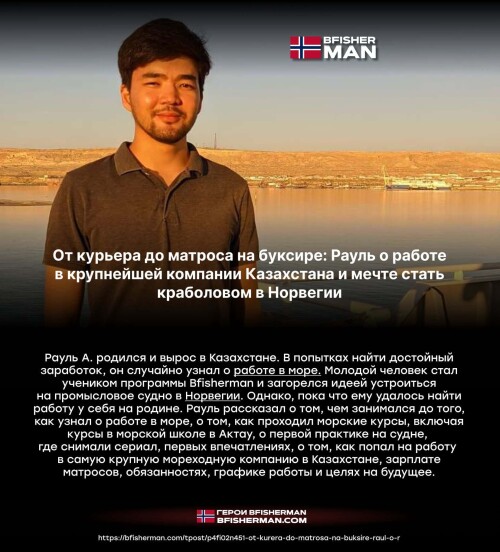 BFISHER
MAN

От курьера до матроса на буксире: Рауль о работе в крупнейшей компании Казахстана и мечте стать краболовом в Норвегии

Рауль А. родился и вырос в Казахстане. В попытках найти достойный заработок, он случайно узнал о работе в море. Молодой человек стал учеником программы Bfisherman и загорелся идеей устроиться на промысловое судно в Норвегии. Однако, пока что ему удалось найти работу у себя на родине. Рауль рассказал о том, чем занимался до того, как узнал о работе в море, о том, как проходил морские курсы, включая курсы в морской школе в Актау, о первой практике на судне, где снимали сериал, первых впечатлениях, о том, как попал на работу в самую крупную мореходную компанию в Казахстане, зарплате матросов, обязанностях, графике работы и целях на будущее.

ГЕРОИ BFISHERMAN
BFISHERMAN.COM

https://bfisherman.com/tpost/p4fi02n451-ot-kurera-do-matrosa-na-buksire-raul-o-r